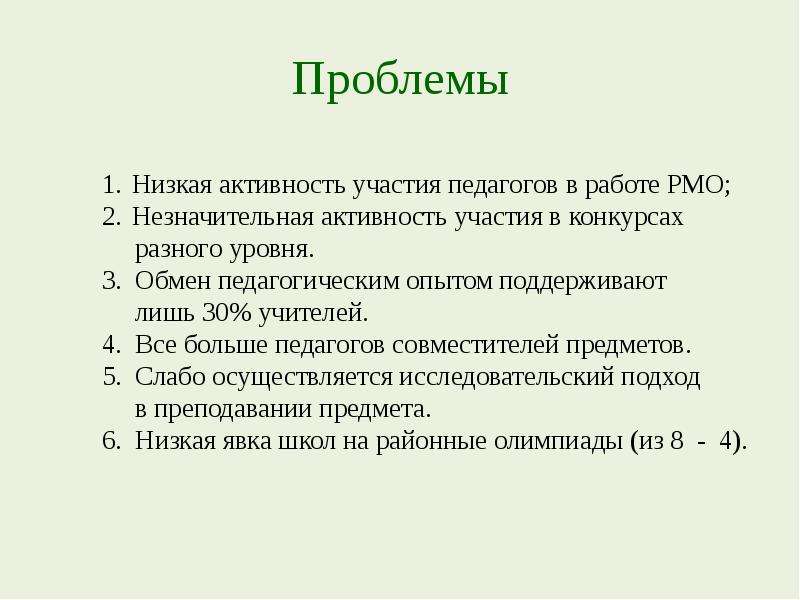 Проблемы

1. Низкая активность участия педагогов в работе РМО;
2. Незначительная активность участия в конкурсах разного уровня.
3. Обмен педагогическим опытом поддерживают лишь 30% учителей.
4. Все больше педагогов совместителей предметов.
5. Слабо осуществляется исследовательский подход в преподавании предмета.
6. Низкая явка школ на районные олимпиады (из 8 - 4).